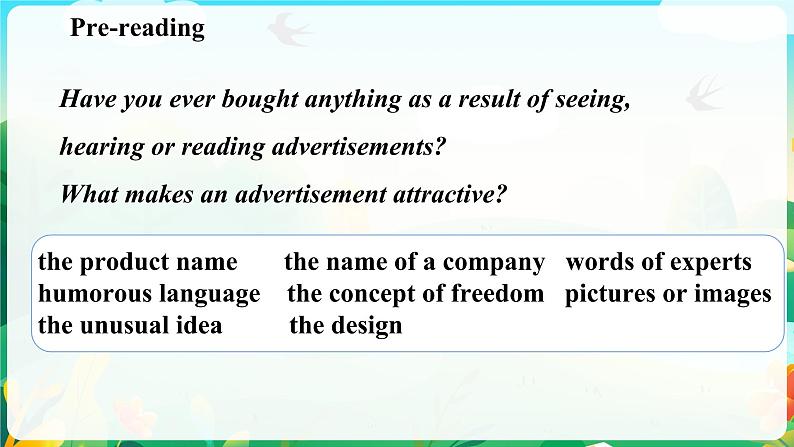 Pre-reading

Have you ever bought anything as a result of seeing, hearing or reading advertisements?

What makes an advertisement attractive?

the product name
the name of a company
words of experts
humorous language
the concept of freedom
pictures or images
the unusual idea
the design